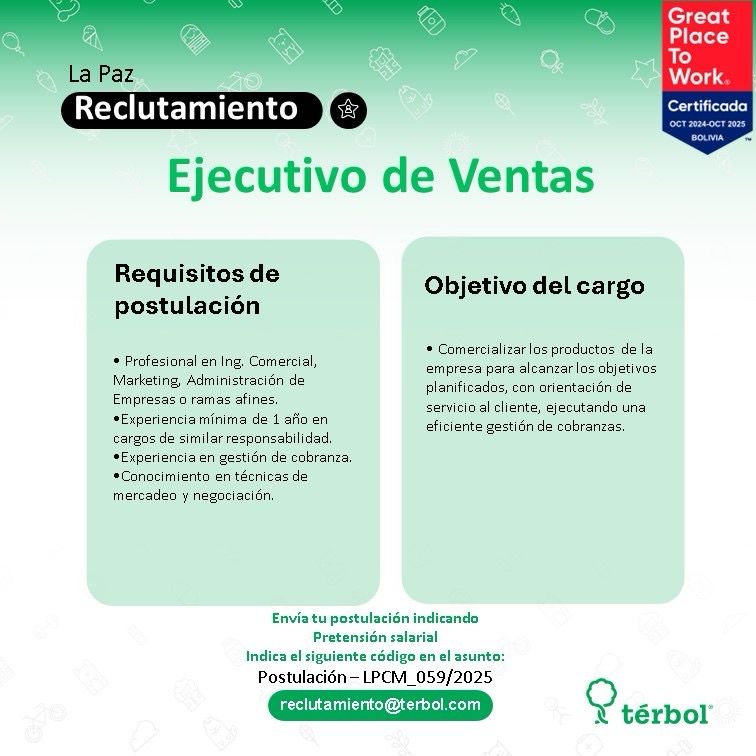 La Paz

Reclutamiento

Great Place To Work®

Certificada

OCT 2024-OCT 2025

BOLIVIA

Ejecutivo de Ventas

Requisitos de postulación

• Profesional en Ing. Comercial, Marketing, Administración de Empresas o ramas afines.
•Experiencia mínima de 1 año en cargos de similar responsabilidad.
•Experiencia en gestión de cobranza.
•Conocimiento en técnicas de mercadeo y negociación.

Objetivo del cargo

• Comercializar los productos de la empresa para alcanzar los objetivos planificados, con orientación de servicio al cliente, ejecutando una eficiente gestión de cobranzas.

Envía tu postulación indicando
Pretensión salarial
Indica el siguiente código en el asunto:
Postulación – LPCM_059/2025

reclutamiento@terbol.com

térbol®